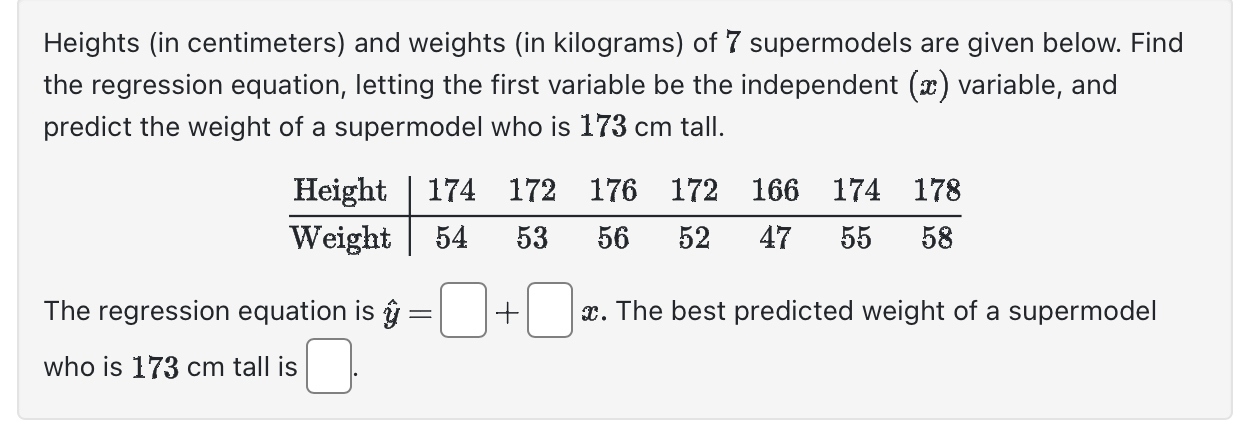 Heights (in centimeters) and weights (in kilograms) of $7$ supermodels are given below. Find the regression equation, letting the first variable be the independent $(x)$ variable, and predict the weight of a supermodel who is $173$ cm tall.

| Height | 174 | 172 | 176 | 172 | 166 | 174 | 178 |
|---|---|---|---|---|---|---|---|
| Weight | 54 | 53 | 56 | 52 | 47 | 55 | 58 |

The regression equation is $\hat{y} = \square + \square x$. The best predicted weight of a supermodel who is $173$ cm tall is $\square$.